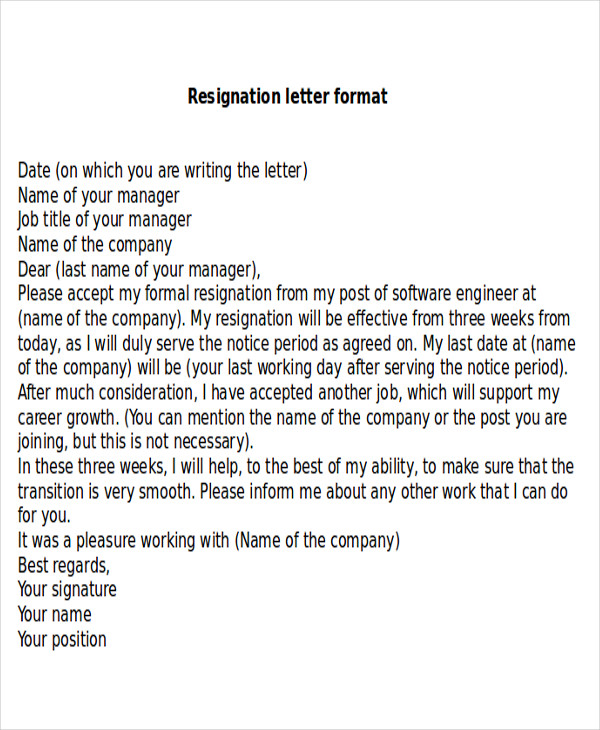 Resignation letter format

Date (on which you are writing the letter)
Name of your manager
Job title of your manager
Name of the company
Dear (last name of your manager),
Please accept my formal resignation from my post of software engineer at (name of the company). My resignation will be effective from three weeks from today, as I will duly serve the notice period as agreed on. My last date at (name of the company) will be (your last working day after serving the notice period).
After much consideration, I have accepted another job, which will support my career growth. (You can mention the name of the company or the post you are joining, but this is not necessary).
In these three weeks, I will help, to the best of my ability, to make sure that the transition is very smooth. Please inform me about any other work that I can do for you.
It was a pleasure working with (Name of the company)
Best regards,
Your signature
Your name
Your position